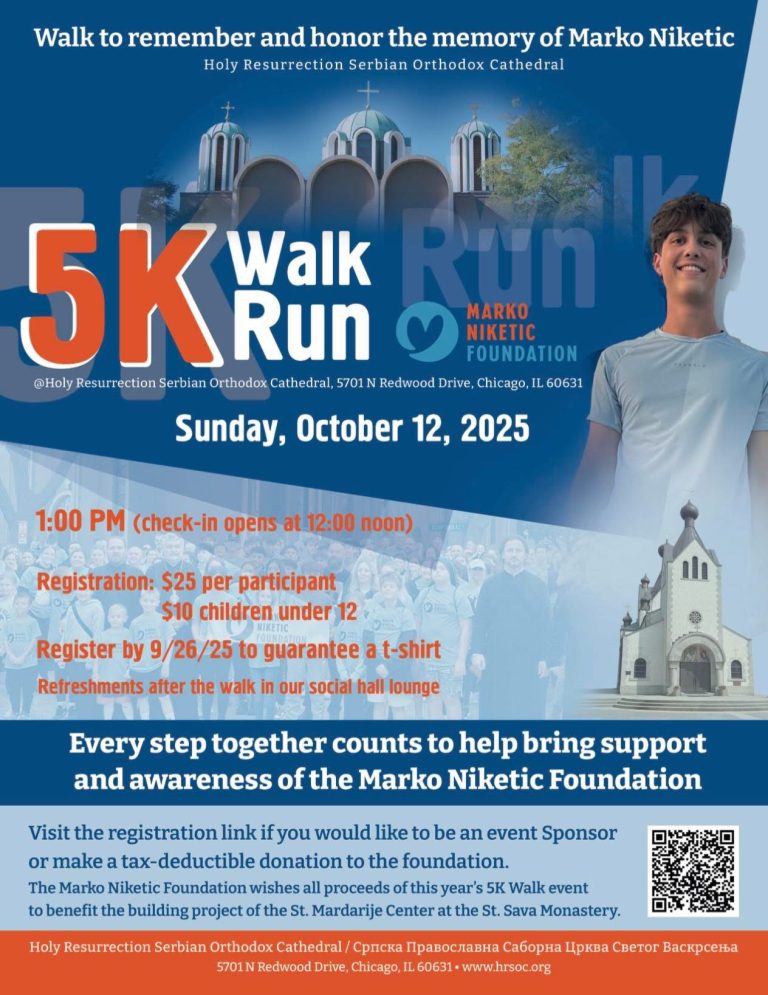 Walk to remember and honor the memory of Marko Niketic
Holy Resurrection Serbian Orthodox Cathedral

5K Walk Run

MARKO NIKETIC FOUNDATION

@Holy Resurrection Serbian Orthodox Cathedral, 5701 N Redwood Drive, Chicago, IL 60631

Sunday, October 12, 2025

1:00 PM (check-in opens at 12:00 noon)

Registration: $25 per participant
$10 children under 12

Register by 9/26/25 to guarantee a t-shirt

Refreshments after the walk in our social hall lounge

Every step together counts to help bring support and awareness of the Marko Niketic Foundation

Visit the registration link if you would like to be an event Sponsor or make a tax-deductible donation to the foundation.

The Marko Niketic Foundation wishes all proceeds of this year's 5K Walk event to benefit the building project of the St. Mardarije Center at the St. Sava Monastery.

Holy Resurrection Serbian Orthodox Cathedral / Српска Православна Саборна Црква Светог Васкрсења
5701 N Redwood Drive, Chicago, IL 60631 • www.hrsoc.org